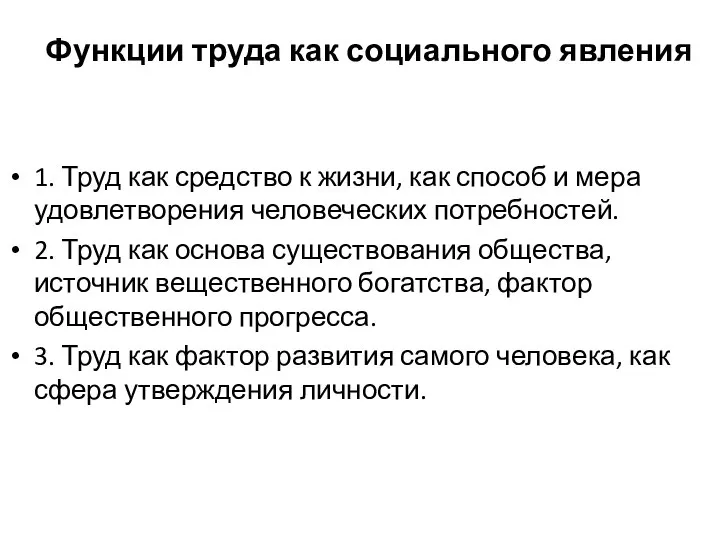 Функции труда как социального явления

• 1. Труд как средство к жизни, как способ и мера удовлетворения человеческих потребностей.
• 2. Труд как основа существования общества, источник вещественного богатства, фактор общественного прогресса.
• 3. Труд как фактор развития самого человека, как сфера утверждения личности.